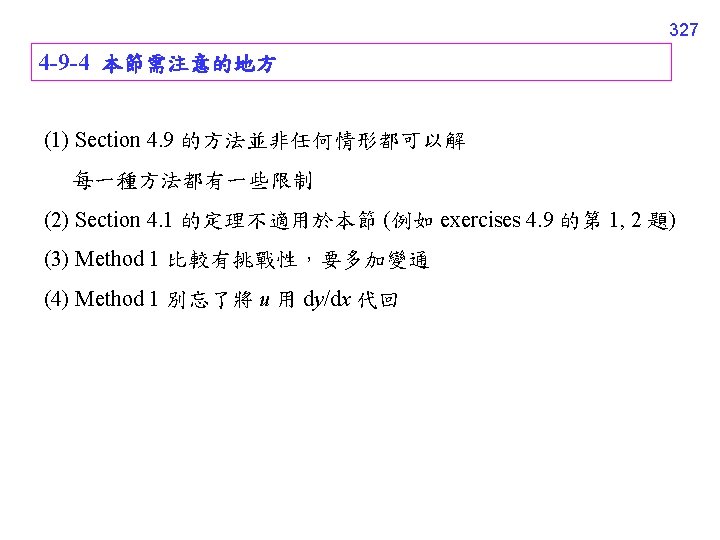 327

4-9-4 本節需注意的地方

(1) Section 4.9 的方法並非任何情形都可以解
每一種方法都有一些限制

(2) Section 4.1 的定理不適用於本節 (例如 exercises 4.9 的第 1, 2 題)

(3) Method 1 比較有挑戰性，要多加變通

(4) Method 1 別忘了將 $u$ 用 $dy/dx$ 代回